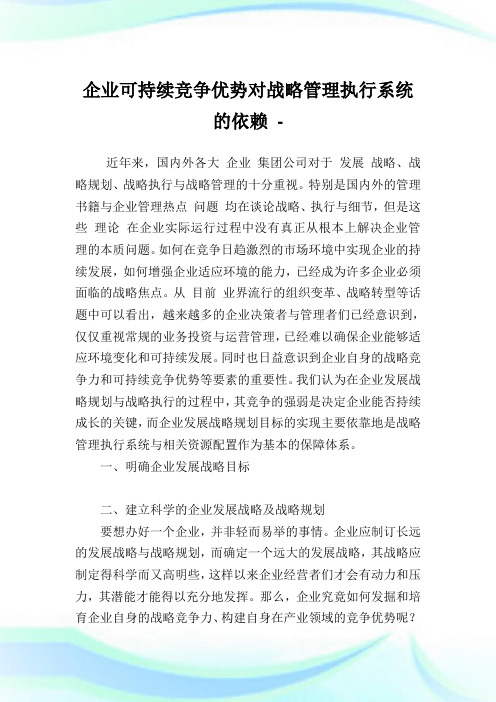 企业可持续竞争优势对战略管理执行系统的依赖 -

近年来，国内外各大 企业 集团公司对于 发展 战略、战略规划、战略执行与战略管理的十分重视。特别是国内外的管理书籍与企业管理热点 问题 均在谈论战略、执行与细节，但是这些 理论 在企业实际运行过程中没有真正从根本上解决企业管理的本质问题。如何在竞争日趋激烈的市场环境中实现企业的持续发展，如何增强企业适应环境的能力，已经成为许多企业必须面临的战略焦点。从 目前 业界流行的组织变革、战略转型等话题中可以看出，越来越多的企业决策者与管理者们已经意识到，仅仅重视常规的业务投资与运营管理，已经难以确保企业能够适应环境变化和可持续发展。同时也日益意识到企业自身的战略竞争力和可持续竞争优势等要素的重要性。我们认为在企业发展战略规划与战略执行的过程中，其竞争的强弱是决定企业能否持续成长的关键，而企业发展战略规划目标的实现主要依靠地是战略管理执行系统与相关资源配置作为基本的保障体系。

一、明确企业发展战略目标

二、建立科学的企业发展战略及战略规划

要想办好一个企业，并非轻而易举的事情。企业应制订长远的发展战略与战略规划，而确定一个远大的发展战略，其战略应制定得科学而又高明些，这样以来企业经营者们才会有动力和压力，其潜能才能得以充分地发挥。那么，企业究竟如何发掘和培育企业自身的战略竞争力、构建自身在产业领域的竞争优势呢？